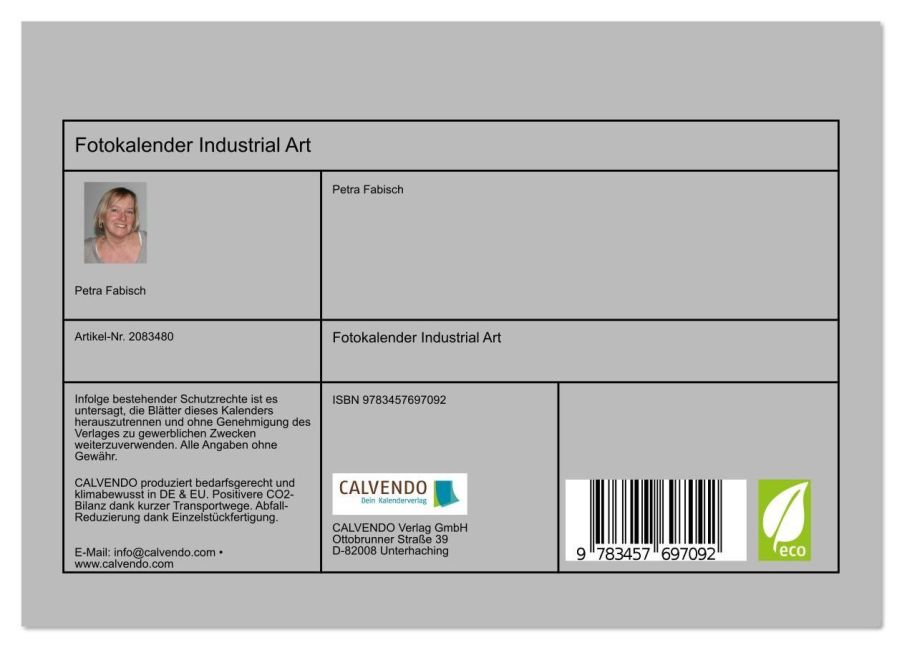 Fotokalender Industrial Art

Petra Fabisch

Petra Fabisch

Artikel-Nr. 2083480

Fotokalender Industrial Art

Infolge bestehender Schutzrechte ist es untersagt, die Blätter dieses Kalenders herauszutrennen und ohne Genehmigung des Verlages zu gewerblichen Zwecken weiterzuverwenden. Alle Angaben ohne Gewähr.

CALVENDO produziert bedarfsgerecht und klimabewusst in DE & EU. Positivere CO2-Bilanz dank kurzer Transportwege. Abfall-Reduzierung dank Einzelstückfertigung.

E-Mail: info@calvendo.com • www.calvendo.com

ISBN 9783457697092

CALVENDO
Dein Kalenderverlag

CALVENDO Verlag GmbH
Ottobrunner Straße 39
D-82008 Unterhaching

9 783457 697092

eco